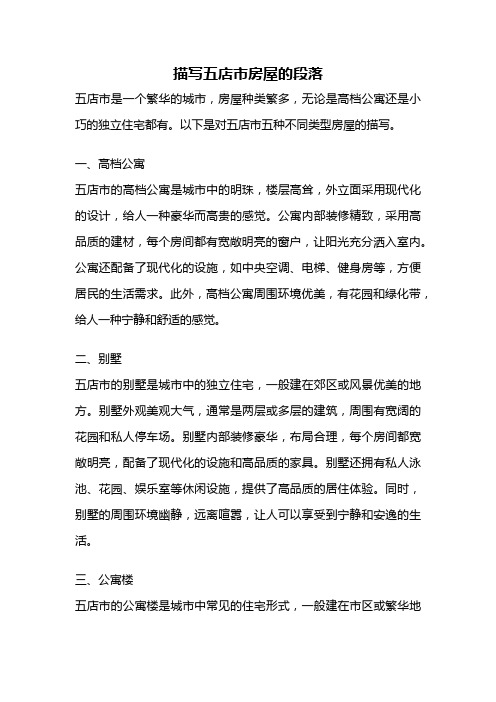 描写五店市房屋的段落

五店市是一个繁华的城市，房屋种类繁多，无论是高档公寓还是小巧的独立住宅都有。以下是对五店市五种不同类型房屋的描写。

一、高档公寓

五店市的高档公寓是城市中的明珠，楼层高耸，外立面采用现代化的设计，给人一种豪华而高贵的感觉。公寓内部装修精致，采用高品质的建材，每个房间都有宽敞明亮的窗户，让阳光充分洒入室内。公寓还配备了现代化的设施，如中央空调、电梯、健身房等，方便居民的生活需求。此外，高档公寓周围环境优美，有花园和绿化带，给人一种宁静和舒适的感觉。

二、别墅

五店市的别墅是城市中的独立住宅，一般建在郊区或风景优美的地方。别墅外观美观大气，通常是两层或多层的建筑，周围有宽阔的花园和私人停车场。别墅内部装修豪华，布局合理，每个房间都宽敞明亮，配备了现代化的设施和高品质的家具。别墅还拥有私人泳池、花园、娱乐室等休闲设施，提供了高品质的居住体验。同时，别墅的周围环境幽静，远离喧嚣，让人可以享受到宁静和安逸的生活。

三、公寓楼

五店市的公寓楼是城市中常见的住宅形式，一般建在市区或繁华地